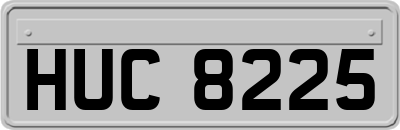 HUC 8225